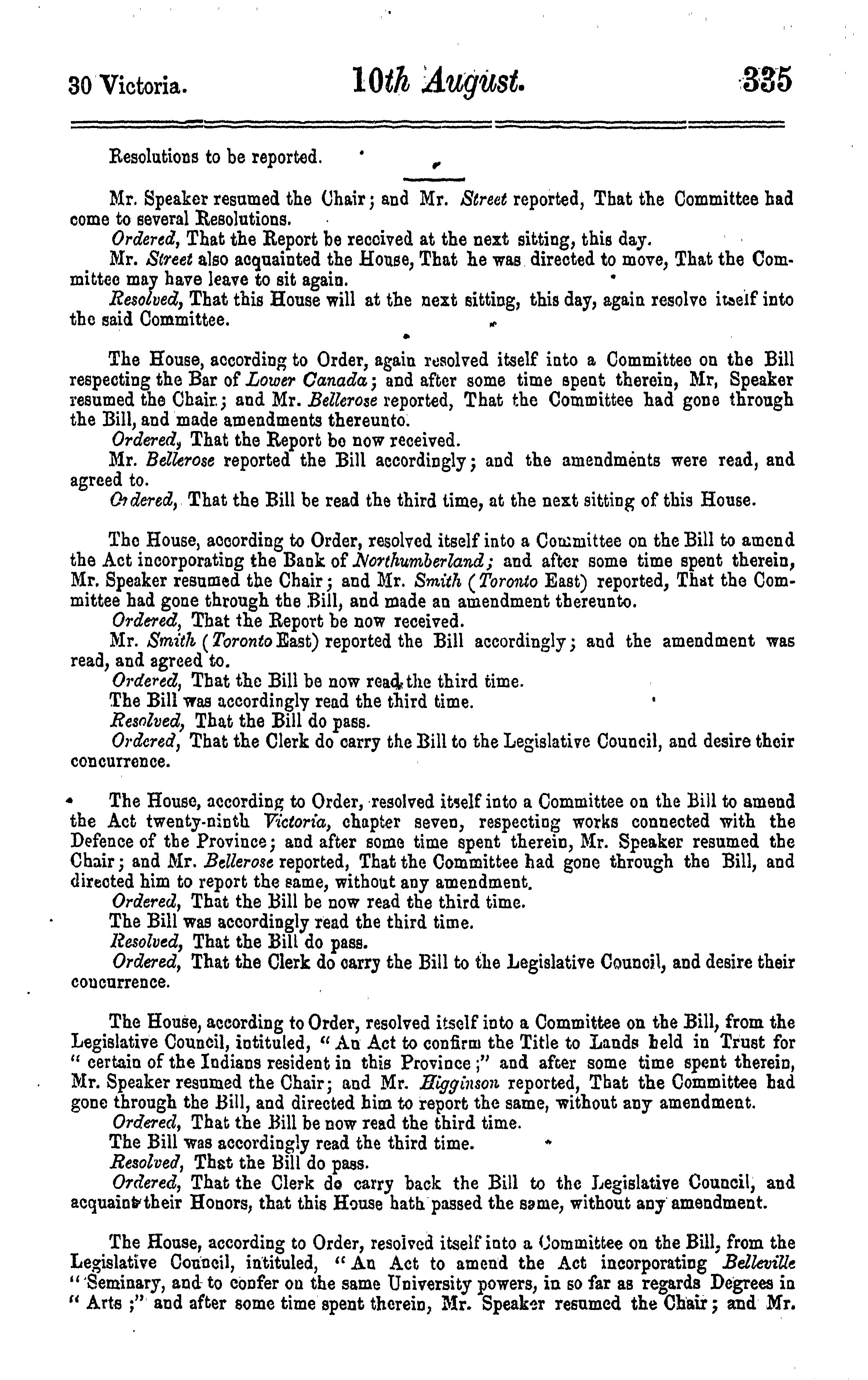 30 Victoria. 10th August. 335

Resolutions to be reported.

Mr. Speaker resumed the Chair; and Mr. Street reported, That the Committee had come to several Resolutions.

Ordered, That the Report be received at the next sitting, this day.

Mr. Street also acquainted the House, That he was directed to move, That the Committee may have leave to sit again.

Resolved, That this House will at the next sitting, this day, again resolve itself into the said Committee.

The House, according to Order, again resolved itself into a Committee on the Bill respecting the Bar of Lower Canada; and after some time spent therein, Mr, Speaker resumed the Chair; and Mr. Bellerose reported, That the Committee had gone through the Bill, and made amendments thereunto.

Ordered, That the Report be now received.

Mr. Bellerose reported the Bill accordingly; and the amendments were read, and agreed to.

Ordered, That the Bill be read the third time, at the next sitting of this House.

The House, according to Order, resolved itself into a Committee on the Bill to amend the Act incorporating the Bank of Northumberland; and after some time spent therein, Mr. Speaker resumed the Chair; and Mr. Smith (Toronto East) reported, That the Committee had gone through the Bill, and made an amendment thereunto.

Ordered, That the Report be now received.

Mr. Smith (Toronto East) reported the Bill accordingly; and the amendment was read, and agreed to.

Ordered, That the Bill be now read the third time.

The Bill was accordingly read the third time.

Resolved, That the Bill do pass.

Ordered, That the Clerk do carry the Bill to the Legislative Council, and desire their concurrence.

The House, according to Order, resolved itself into a Committee on the Bill to amend the Act twenty-ninth Victoria, chapter seven, respecting works connected with the Defence of the Province; and after some time spent therein, Mr. Speaker resumed the Chair; and Mr. Bellerose reported, That the Committee had gone through the Bill, and directed him to report the same, without any amendment.

Ordered, That the Bill be now read the third time.

The Bill was accordingly read the third time.

Resolved, That the Bill do pass.

Ordered, That the Clerk do carry the Bill to the Legislative Council, and desire their concurrence.

The House, according to Order, resolved itself into a Committee on the Bill, from the Legislative Council, intituled, "An Act to confirm the Title to Lands held in Trust for "certain of the Indians resident in this Province;" and after some time spent therein, Mr. Speaker resumed the Chair; and Mr. Higginson reported, That the Committee had gone through the Bill, and directed him to report the same, without any amendment.

Ordered, That the Bill be now read the third time.

The Bill was accordingly read the third time.

Resolved, That the Bill do pass.

Ordered, That the Clerk do carry back the Bill to the Legislative Council, and acquaint their Honors, that this House hath passed the same, without any amendment.

The House, according to Order, resolved itself into a Committee on the Bill, from the Legislative Council, intituled, "An Act to amend the Act incorporating Belleville "Seminary, and to confer on the same University powers, in so far as regards Degrees in "Arts;" and after some time spent therein, Mr. Speaker resumed the Chair; and Mr.